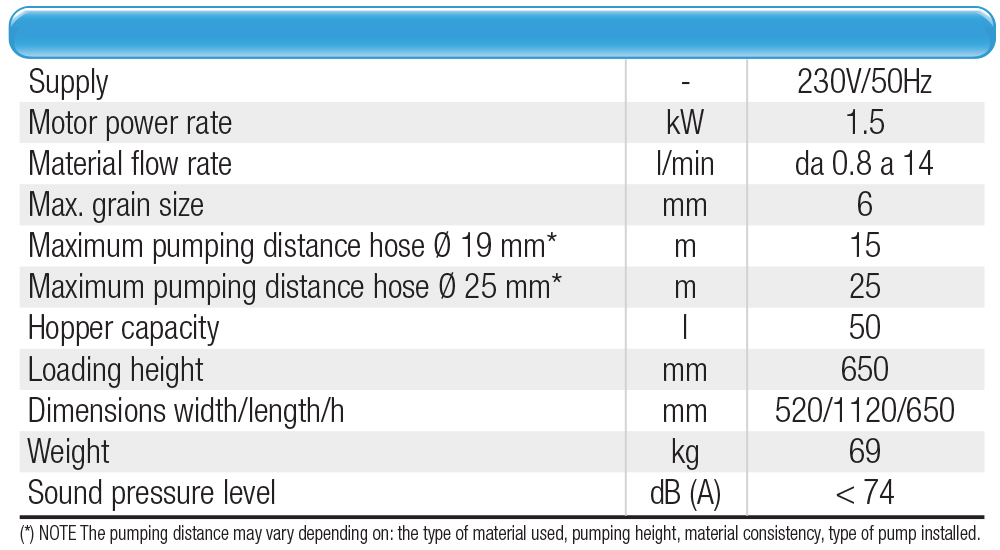 | | | |
|---|---|---|
| Supply | - | 230V/50Hz |
| Motor power rate | kW | 1.5 |
| Material flow rate | l/min | da 0.8 a 14 |
| Max. grain size | mm | 6 |
| Maximum pumping distance hose Ø 19 mm* | m | 15 |
| Maximum pumping distance hose Ø 25 mm* | m | 25 |
| Hopper capacity | l | 50 |
| Loading height | mm | 650 |
| Dimensions width/length/h | mm | 520/1120/650 |
| Weight | kg | 69 |
| Sound pressure level | dB (A) | < 74 |

(*) NOTE The pumping distance may vary depending on: the type of material used, pumping height, material consistency, type of pump installed.